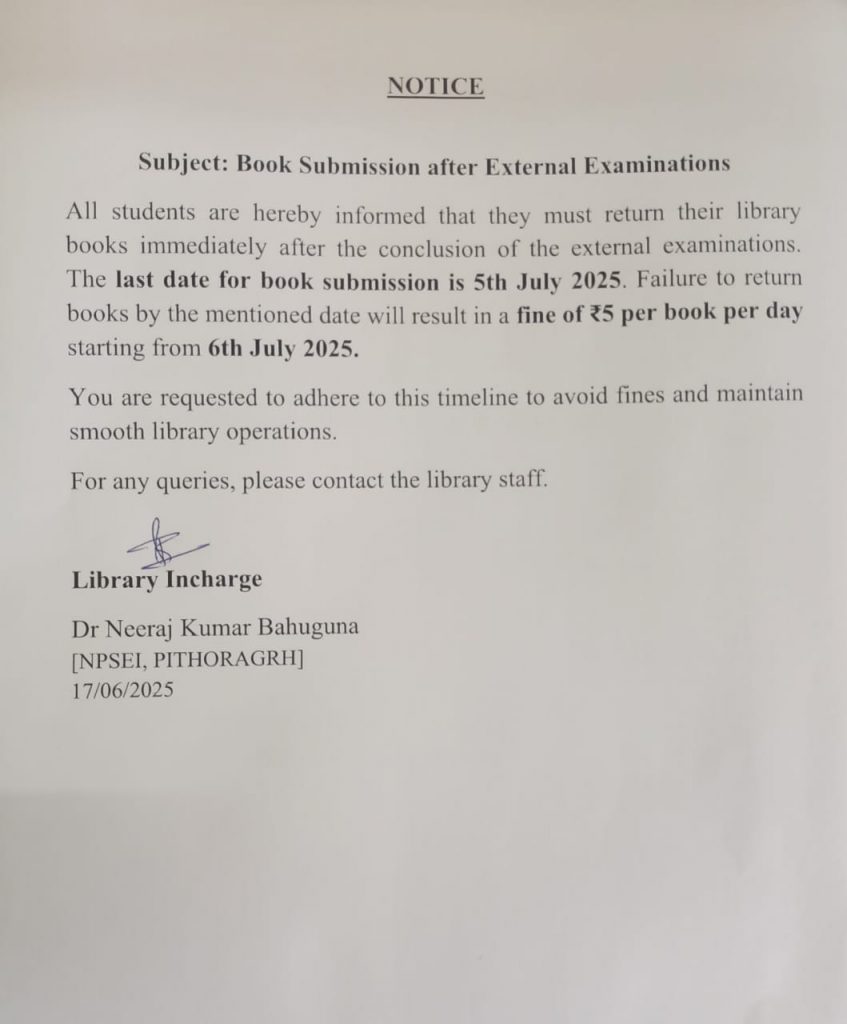 NOTICE

Subject: Book Submission after External Examinations

All students are hereby informed that they must return their library books immediately after the conclusion of the external examinations. The last date for book submission is 5th July 2025. Failure to return books by the mentioned date will result in a fine of ₹5 per book per day starting from 6th July 2025.

You are requested to adhere to this timeline to avoid fines and maintain smooth library operations.

For any queries, please contact the library staff.

Library Incharge

Dr Neeraj Kumar Bahuguna
[NPSEI, PITHORAGRH]
17/06/2025